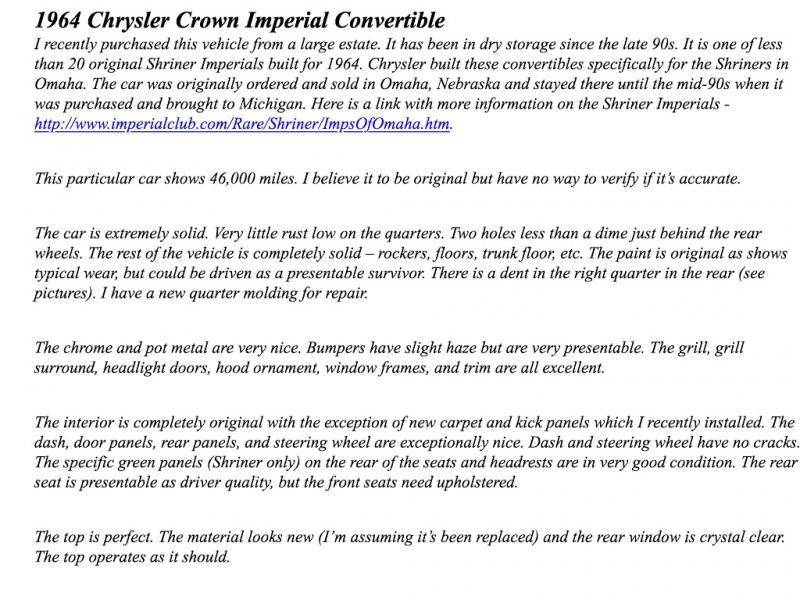 1964 Chrysler Crown Imperial Convertible

I recently purchased this vehicle from a large estate. It has been in dry storage since the late 90s. It is one of less than 20 original Shriner Imperials built for 1964. Chrysler built these convertibles specifically for the Shriners in Omaha. The car was originally ordered and sold in Omaha, Nebraska and stayed there until the mid-90s when it was purchased and brought to Michigan. Here is a link with more information on the Shriner Imperials - http://www.imperialclub.com/Rare/Shriner/ImpsOfOmaha.htm.

This particular car shows 46,000 miles. I believe it to be original but have no way to verify if it's accurate.

The car is extremely solid. Very little rust low on the quarters. Two holes less than a dime just behind the rear wheels. The rest of the vehicle is completely solid – rockers, floors, trunk floor, etc. The paint is original as shows typical wear, but could be driven as a presentable survivor. There is a dent in the right quarter in the rear (see pictures). I have a new quarter molding for repair.

The chrome and pot metal are very nice. Bumpers have slight haze but are very presentable. The grill, grill surround, headlight doors, hood ornament, window frames, and trim are all excellent.

The interior is completely original with the exception of new carpet and kick panels which I recently installed. The dash, door panels, rear panels, and steering wheel are exceptionally nice. Dash and steering wheel have no cracks. The specific green panels (Shriner only) on the rear of the seats and headrests are in very good condition. The rear seat is presentable as driver quality, but the front seats need upholstered.

The top is perfect. The material looks new (I'm assuming it's been replaced) and the rear window is crystal clear. The top operates as it should.